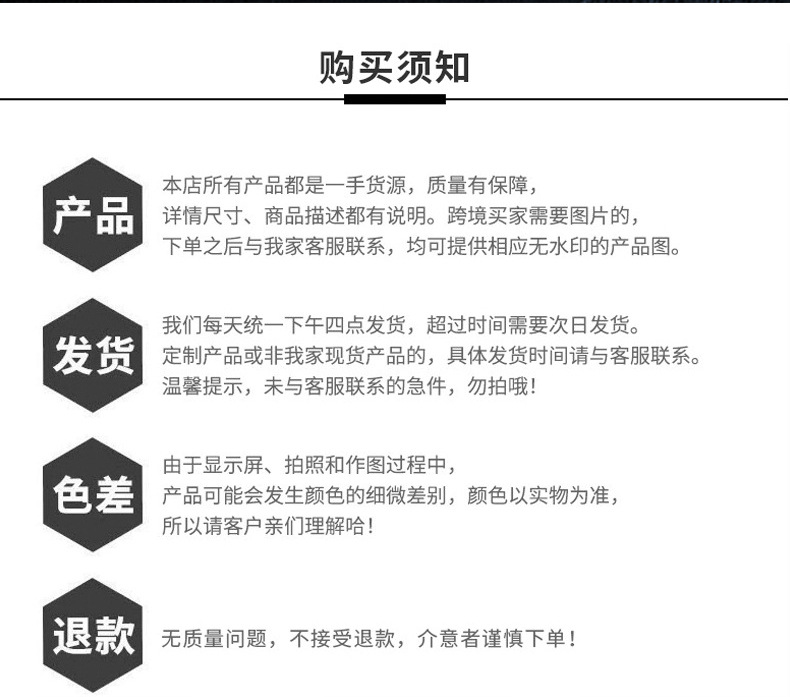 购买须知

产品

本店所有产品都是一手货源，质量有保障，
详情尺寸、商品描述都有说明。跨境买家需要图片的，
下单之后与我家客服联系，均可提供相应无水印的产品图。

发货

我们每天统一下午四点发货，超过时间需要次日发货。
定制产品或非我家现货产品的，具体发货时间请与客服联系。
温馨提示，未与客服联系的急件，勿拍哦！

色差

由于显示屏、拍照和作图过程中，
产品可能会发生颜色的细微差别，颜色以实物为准，
所以请客户亲们理解哈！

退款

无质量问题，不接受退款，介意者谨慎下单！